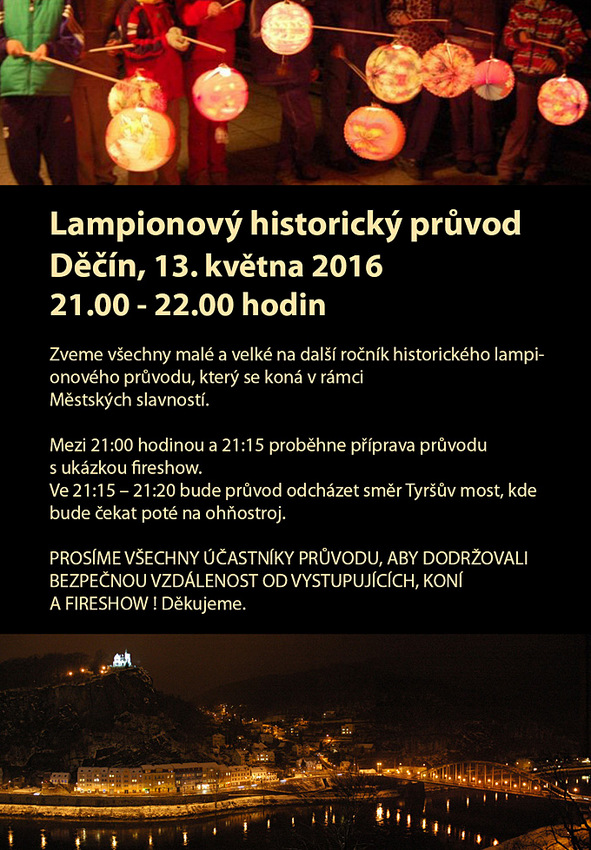 Lampionový historický průvod
Děčín, 13. května 2016
21.00 - 22.00 hodin

Zveme všechny malé a velké na další ročník historického lampionového průvodu, který se koná v rámci Městských slavností.

Mezi 21:00 hodinou a 21:15 proběhne příprava průvodu s ukázkou fireshow.
Ve 21:15 – 21:20 bude průvod odcházet směr Tyršův most, kde bude čekat poté na ohňostroj.

PROSÍME VŠECHNY ÚČASTNÍKY PRŮVODU, ABY DODRŽOVALI BEZPEČNOU VZDÁLENOST OD VYSTUPUJÍCÍCH, KONÍ A FIRESHOW ! Děkujeme.